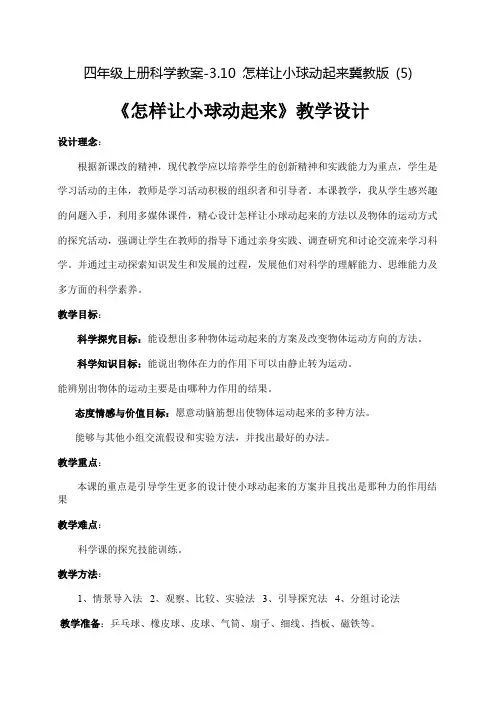 四年级上册科学教案-3.10 怎样让小球动起来冀教版 (5)

《怎样让小球动起来》教学设计

设计理念：

根据新课改的精神，现代教学应以培养学生的创新精神和实践能力为重点，学生是学习活动的主体，教师是学习活动积极的组织者和引导者。本课教学，我从学生感兴趣的问题入手，利用多媒体课件，精心设计怎样让小球动起来的方法以及物体的运动方式的探究活动，强调让学生在教师的指导下通过亲身实践、调查研究和讨论交流来学习科学。并通过主动探索知识发生和发展的过程，发展他们对科学的理解能力、思维能力及多方面的科学素养。

教学目标：

科学探究目标：能设想出多种物体运动起来的方案及改变物体运动方向的方法。

科学知识目标：能说出物体在力的作用下可以由静止转为运动。

能辨别出物体的运动主要是由哪种力作用的结果。

态度情感与价值目标：愿意动脑筋想出使物体运动起来的多种方法。

能够与其他小组交流假设和实验方法，并找出最好的办法。

教学重点：

本课的重点是引导学生更多的设计使小球动起来的方案并且找出是那种力的作用结果

教学难点：

科学课的探究技能训练。

教学方法：

1、情景导入法 2、观察、比较、实验法 3、引导探究法 4、分组讨论法

教学准备：乒乓球、橡皮球、皮球、气筒、扇子、细线、挡板、磁铁等。